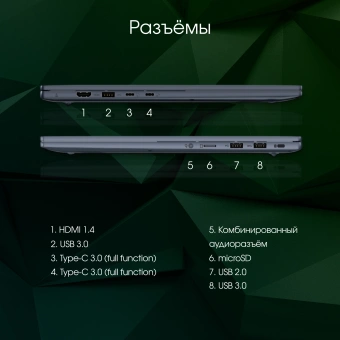 Разъёмы

1 2 3 4

5 6 7 8

1. HDMI 1.4
2. USB 3.0
3. Type-C 3.0 (full function)
4. Type-C 3.0 (full function)

5. Комбинированный аудиоразъём
6. microSD
7. USB 2.0
8. USB 3.0